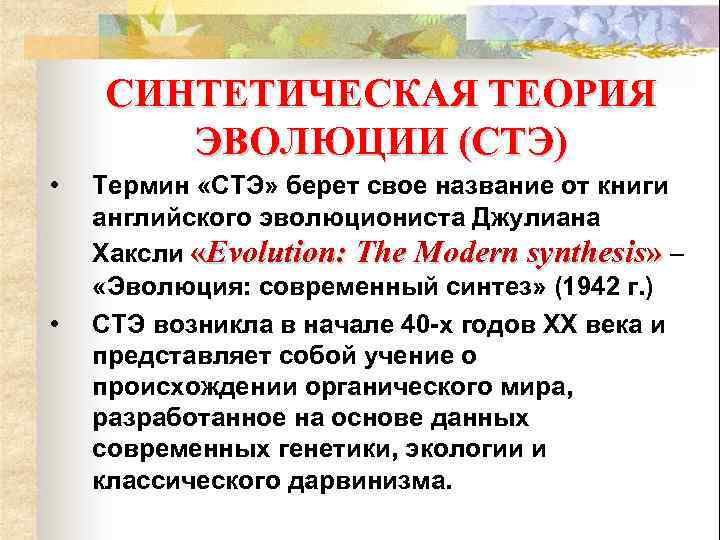 СИНТЕТИЧЕСКАЯ ТЕОРИЯ ЭВОЛЮЦИИ (СТЭ)

• Термин «СТЭ» берет свое название от книги английского эволюциониста Джулиана Хаксли «Evolution: The Modern synthesis» – «Эволюция: современный синтез» (1942 г.)

• СТЭ возникла в начале 40-х годов XX века и представляет собой учение о происхождении органического мира, разработанное на основе данных современных генетики, экологии и классического дарвинизма.